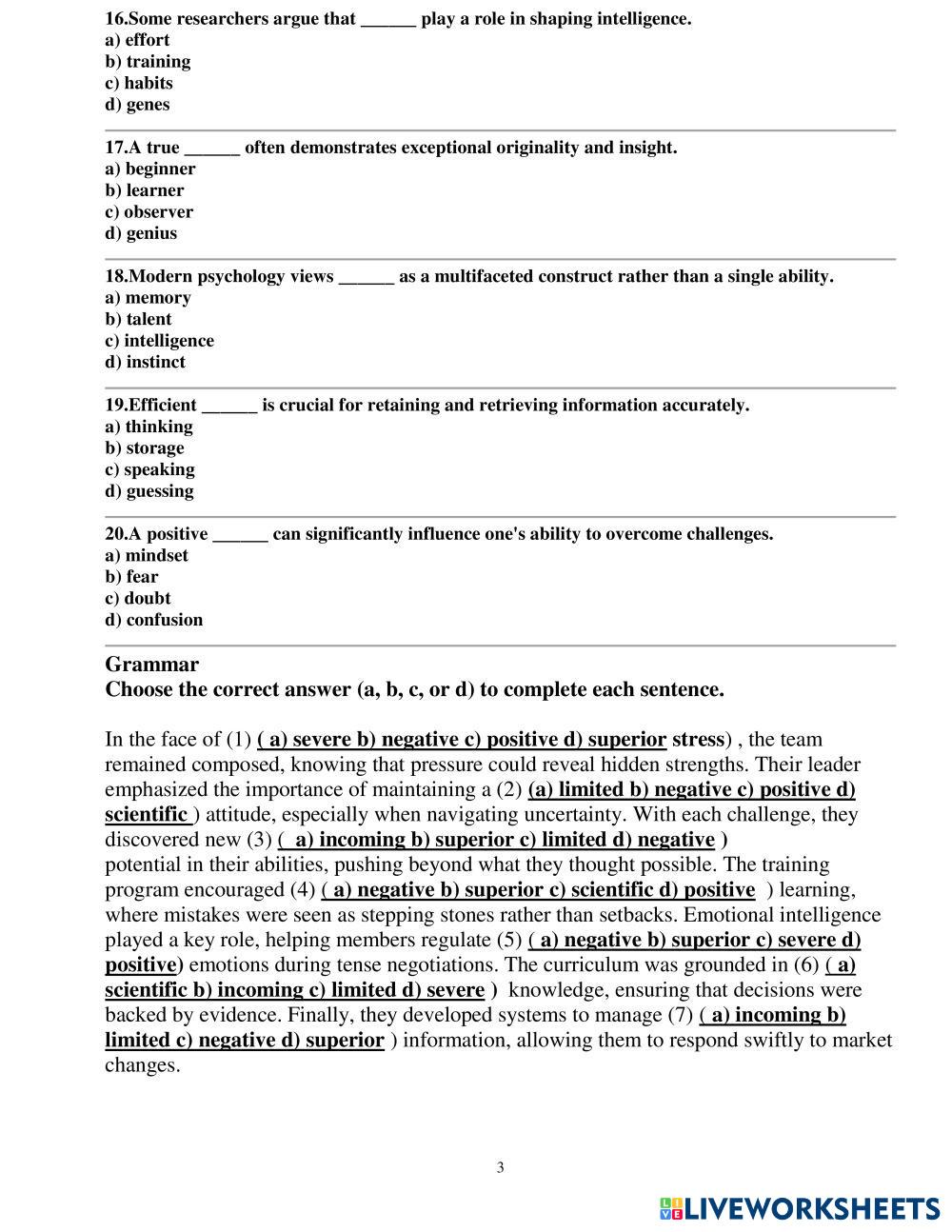 16.Some researchers argue that ______ play a role in shaping intelligence.
a) effort
b) training
c) habits
d) genes

17.A true ______ often demonstrates exceptional originality and insight.
a) beginner
b) learner
c) observer
d) genius

18.Modern psychology views ______ as a multifaceted construct rather than a single ability.
a) memory
b) talent
c) intelligence
d) instinct

19.Efficient ______ is crucial for retaining and retrieving information accurately.
a) thinking
b) storage
c) speaking
d) guessing

20.A positive ______ can significantly influence one's ability to overcome challenges.
a) mindset
b) fear
c) doubt
d) confusion

Grammar
Choose the correct answer (a, b, c, or d) to complete each sentence.

In the face of (1) ( a) severe b) negative c) positive d) superior stress) , the team remained composed, knowing that pressure could reveal hidden strengths. Their leader emphasized the importance of maintaining a (2) (a) limited b) negative c) positive d) scientific ) attitude, especially when navigating uncertainty. With each challenge, they discovered new (3) ( a) incoming b) superior c) limited d) negative ) potential in their abilities, pushing beyond what they thought possible. The training program encouraged (4) ( a) negative b) superior c) scientific d) positive ) learning, where mistakes were seen as stepping stones rather than setbacks. Emotional intelligence played a key role, helping members regulate (5) ( a) negative b) superior c) severe d) positive) emotions during tense negotiations. The curriculum was grounded in (6) ( a) scientific b) incoming c) limited d) severe ) knowledge, ensuring that decisions were backed by evidence. Finally, they developed systems to manage (7) ( a) incoming b) limited c) negative d) superior ) information, allowing them to respond swiftly to market changes.

3

LIVEWORKSHEETS